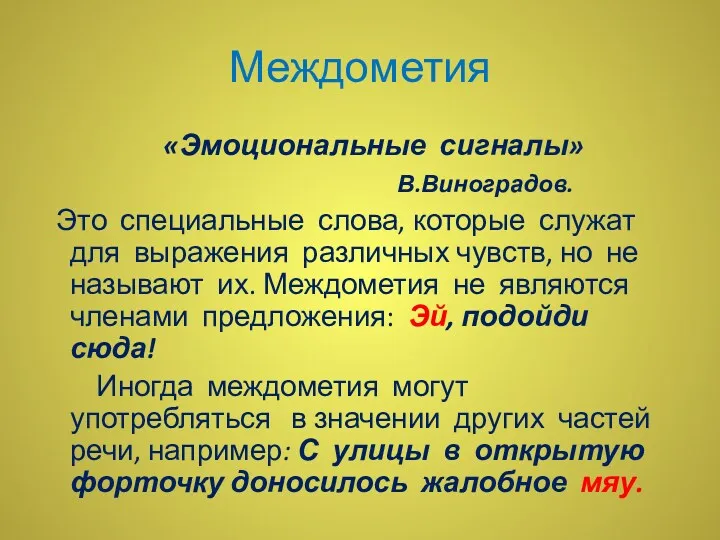 Междометия

«Эмоциональные сигналы»

В.Виноградов.

Это специальные слова, которые служат для выражения различных чувств, но не называют их. Междометия не являются членами предложения: Эй, подойди сюда!

Иногда междометия могут употребляться в значении других частей речи, например: С улицы в открытую форточку доносилось жалобное мяу.